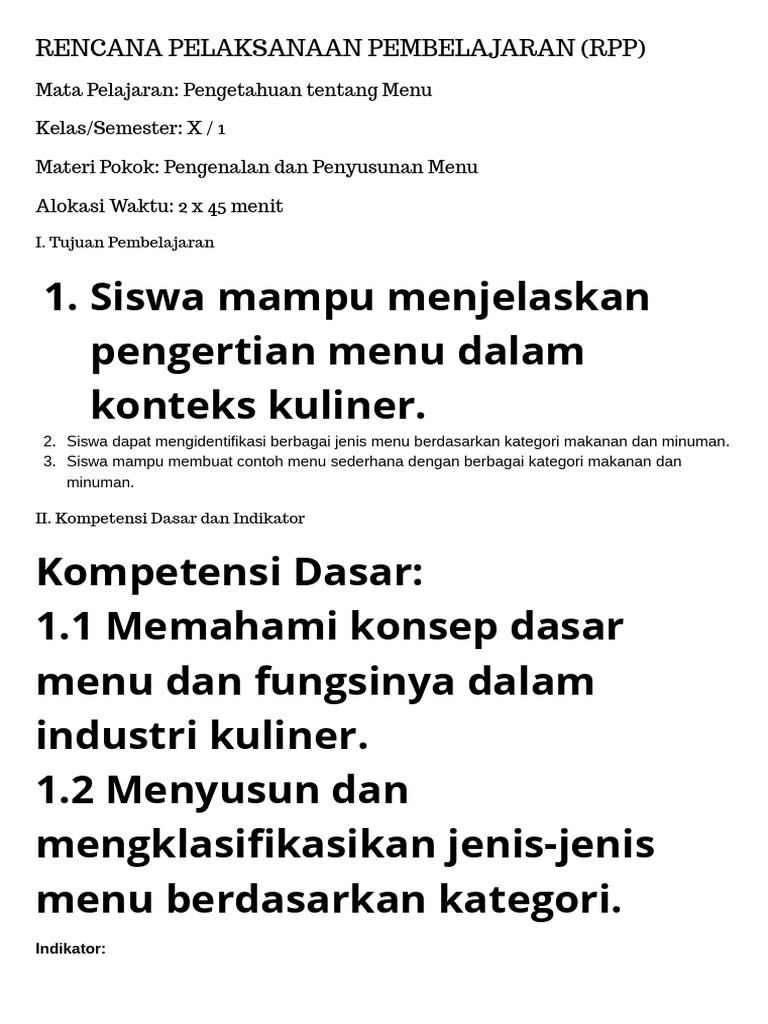 RENCANA PELAKSANAAN PEMBELAJARAN (RPP)

Mata Pelajaran: Pengetahuan tentang Menu

Kelas/Semester: X / 1

Materi Pokok: Pengenalan dan Penyusunan Menu

Alokasi Waktu: 2 x 45 menit

I. Tujuan Pembelajaran

1. Siswa mampu menjelaskan pengertian menu dalam konteks kuliner.
2. Siswa dapat mengidentifikasi berbagai jenis menu berdasarkan kategori makanan dan minuman.
3. Siswa mampu membuat contoh menu sederhana dengan berbagai kategori makanan dan minuman.

II. Kompetensi Dasar dan Indikator

Kompetensi Dasar:
1.1 Memahami konsep dasar menu dan fungsinya dalam industri kuliner.
1.2 Menyusun dan mengklasifikasikan jenis-jenis menu berdasarkan kategori.

Indikator: